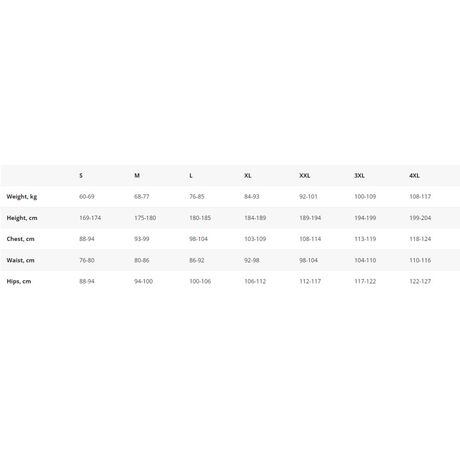 |  | S | M | L | XL | XXL | 3XL | 4XL |
|---|---|---|---|---|---|---|---|
| Weight, kg | 60-69 | 68-77 | 76-85 | 84-93 | 92-101 | 100-109 | 108-117 |
| Height, cm | 169-174 | 175-180 | 180-185 | 184-189 | 189-194 | 194-199 | 199-204 |
| Chest, cm | 88-94 | 93-99 | 98-104 | 103-109 | 108-114 | 113-119 | 118-124 |
| Waist, cm | 76-80 | 80-86 | 86-92 | 92-98 | 98-104 | 104-110 | 110-116 |
| Hips, cm | 88-94 | 94-100 | 100-106 | 106-112 | 112-117 | 117-122 | 122-127 |